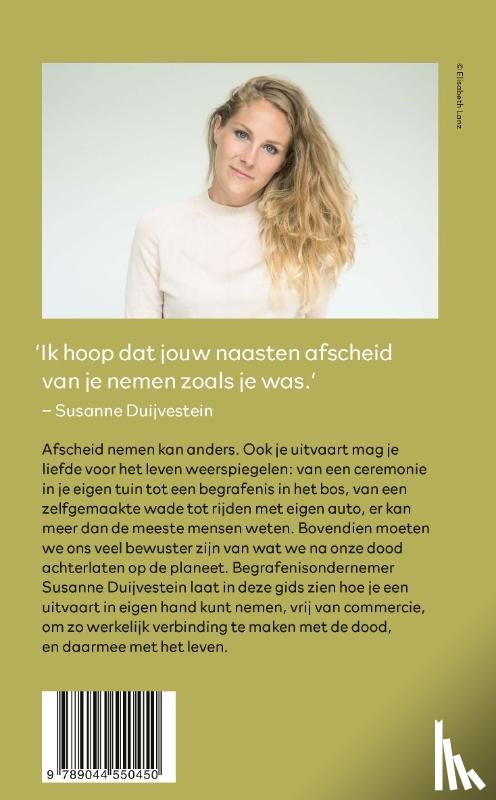 © Elisabeth Lanz

'Ik hoop dat jouw naasten afscheid van je nemen zoals je was.'
– Susanne Duijvestein

Afscheid nemen kan anders. Ook je uitvaart mag je liefde voor het leven weerspiegelen: van een ceremonie in je eigen tuin tot een begrafenis in het bos, van een zelfgemaakte wade tot rijden met eigen auto, er kan meer dan de meeste mensen weten. Bovendien moeten we ons veel bewuster zijn van wat we na onze dood achterlaten op de planeet. Begrafenisondernemer Susanne Duijvestein laat in deze gids zien hoe je een uitvaart in eigen hand kunt nemen, vrij van commercie, om zo werkelijk verbinding te maken met de dood, en daarmee met het leven.

9 789044 550450